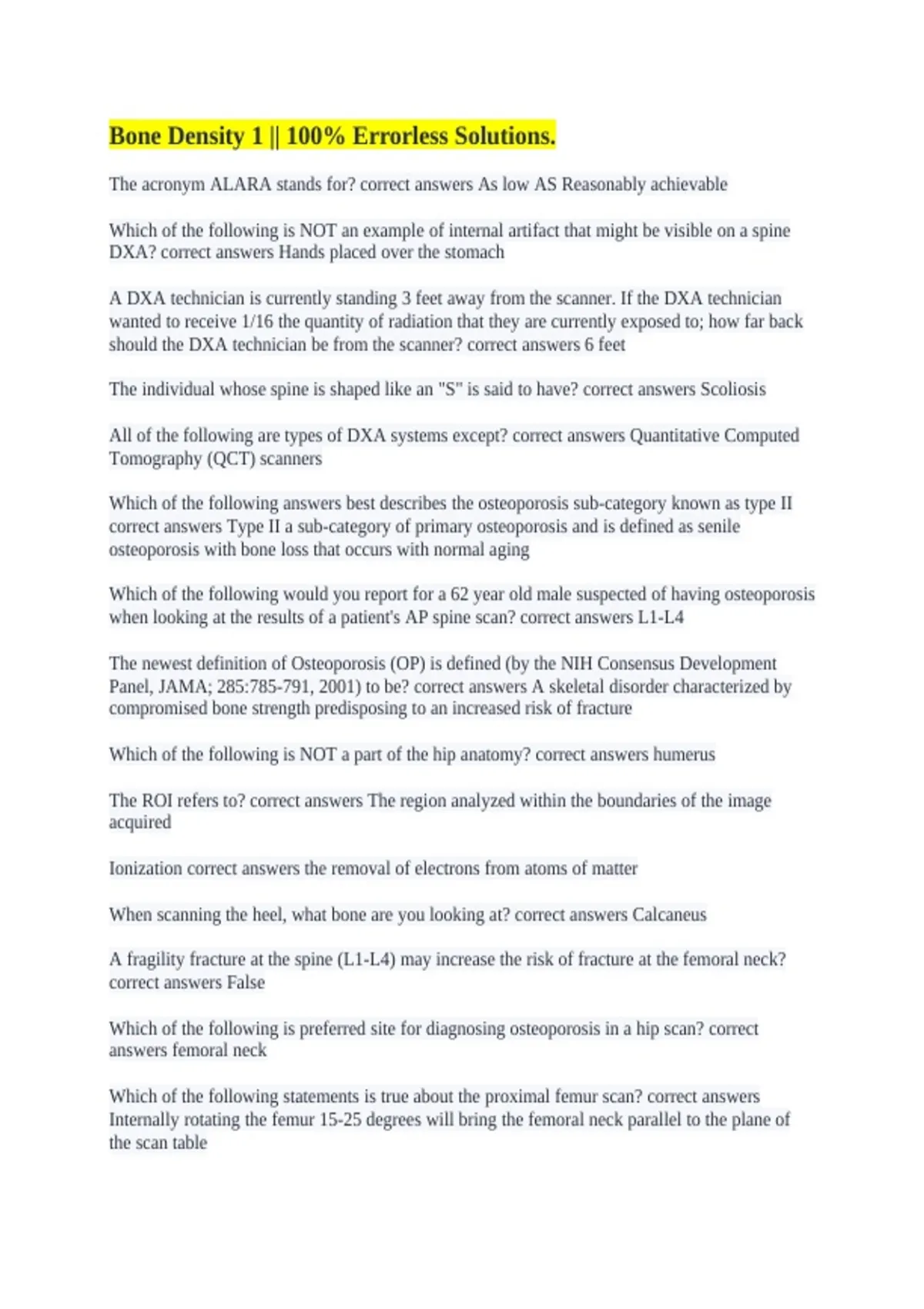 Bone Density 1 || 100% Errorless Solutions.

The acronym ALARA stands for? correct answers As low AS Reasonably achievable

Which of the following is NOT an example of internal artifact that might be visible on a spine DXA? correct answers Hands placed over the stomach

A DXA technician is currently standing 3 feet away from the scanner. If the DXA technician wanted to receive 1/16 the quantity of radiation that they are currently exposed to; how far back should the DXA technician be from the scanner? correct answers 6 feet

The individual whose spine is shaped like an "S" is said to have? correct answers Scoliosis

All of the following are types of DXA systems except? correct answers Quantitative Computed Tomography (QCT) scanners

Which of the following answers best describes the osteoporosis sub-category known as type II correct answers Type II a sub-category of primary osteoporosis and is defined as senile osteoporosis with bone loss that occurs with normal aging

Which of the following would you report for a 62 year old male suspected of having osteoporosis when looking at the results of a patient's AP spine scan? correct answers L1-L4

The newest definition of Osteoporosis (OP) is defined (by the NIH Consensus Development Panel, JAMA; 285:785-791, 2001) to be? correct answers A skeletal disorder characterized by compromised bone strength predisposing to an increased risk of fracture

Which of the following is NOT a part of the hip anatomy? correct answers humerus

The ROI refers to? correct answers The region analyzed within the boundaries of the image acquired

Ionization correct answers the removal of electrons from atoms of matter

When scanning the heel, what bone are you looking at? correct answers Calcaneus

A fragility fracture at the spine (L1-L4) may increase the risk of fracture at the femoral neck? correct answers False

Which of the following is preferred site for diagnosing osteoporosis in a hip scan? correct answers femoral neck

Which of the following statements is true about the proximal femur scan? correct answers Internally rotating the femur 15-25 degrees will bring the femoral neck parallel to the plane of the scan table